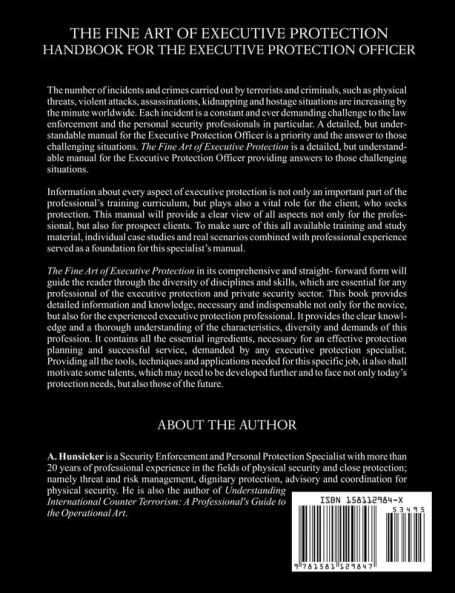 THE FINE ART OF EXECUTIVE PROTECTION
HANDBOOK FOR THE EXECUTIVE PROTECTION OFFICER

The number of incidents and crimes carried out by terrorists and criminals, such as physical threats, violent attacks, assassinations, kidnapping and hostage situations are increasing by the minute worldwide. Each incident is a constant and ever demanding challenge to the law enforcement and the personal security professionals in particular. A detailed, but understandable manual for the Executive Protection Officer is a priority and the answer to those challenging situations. The Fine Art of Executive Protection is a detailed, but understandable manual for the Executive Protection Officer providing answers to those challenging situations.

Information about every aspect of executive protection is not only an important part of the professional's training curriculum, but plays also a vital role for the client, who seeks protection. This manual will provide a clear view of all aspects not only for the professional, but also for prospect clients. To make sure of this all available training and study material, individual case studies and real scenarios combined with professional experience served as a foundation for this specialist's manual.

The Fine Art of Executive Protection in its comprehensive and straight- forward form will guide the reader through the diversity of disciplines and skills, which are essential for any professional of the executive protection and private security sector. This book provides detailed information and knowledge, necessary and indispensable not only for the novice, but also for the experienced executive protection professional. It provides the clear knowledge and a thorough understanding of the characteristics, diversity and demands of this profession. It contains all the essential ingredients, necessary for an effective protection planning and successful service, demanded by any executive protection specialist. Providing all the tools, techniques and applications needed for this specific job, it also shall motivate some talents, which may need to be developed further and to face not only today's protection needs, but also those of the future.

ABOUT THE AUTHOR

A. Hunsicker is a Security Enforcement and Personal Protection Specialist with more than 20 years of professional experience in the fields of physical security and close protection; namely threat and risk management, dignitary protection, advisory and coordination for physical security. He is also the author of Understanding International Counter Terrorism: A Professional's Guide to the Operational Art.

ISBN 158112984-X

53495

9 781581 129847